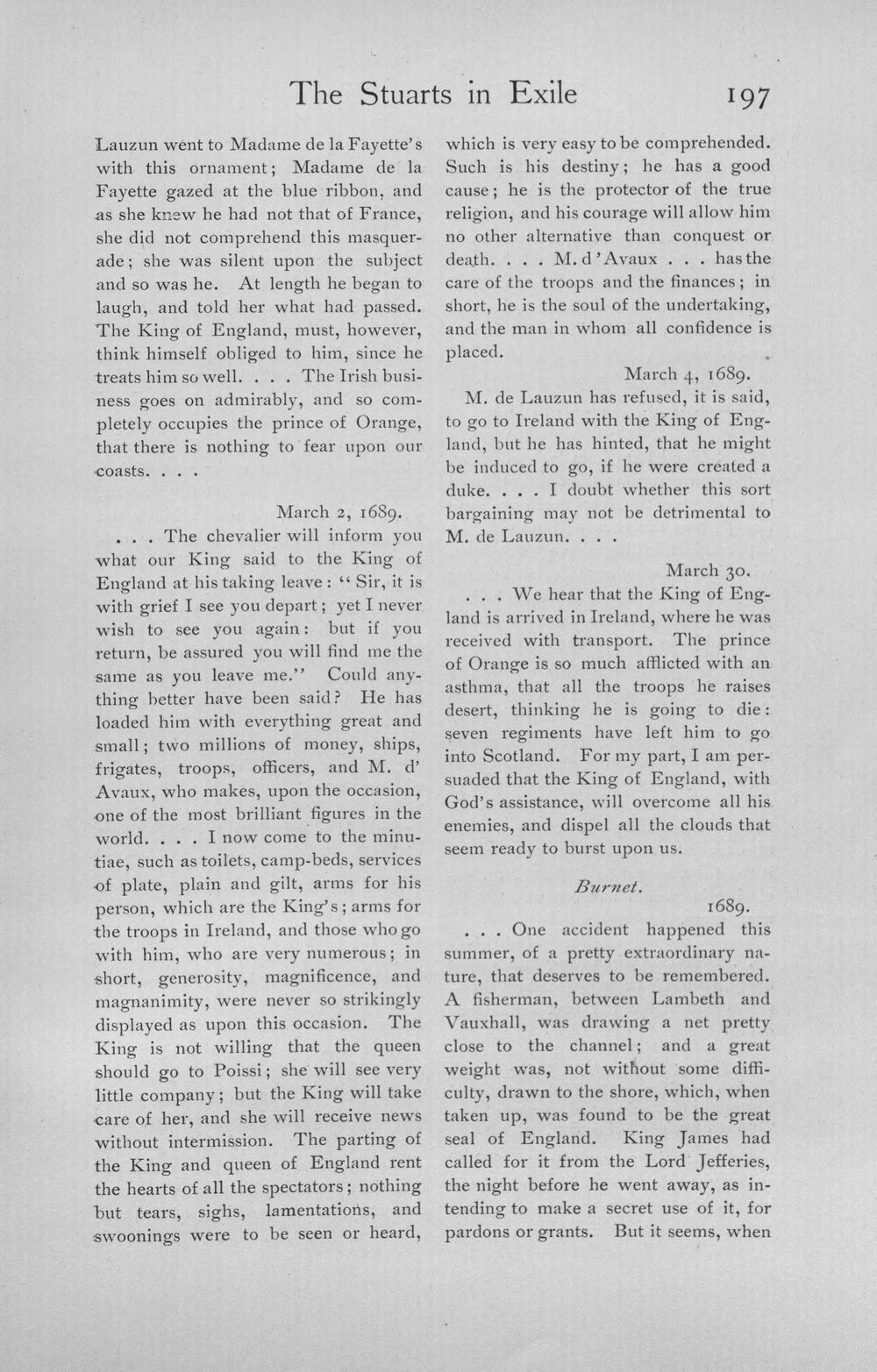 The Stuarts in Exile 197

Lauzun went to Madame de la Fayette's with this ornament; Madame de la Fayette gazed at the blue ribbon, and as she knew he had not that of France, she did not comprehend this masquerade; she was silent upon the subject and so was he. At length he began to laugh, and told her what had passed. The King of England, must, however, think himself obliged to him, since he treats him so well. . . . The Irish business goes on admirably, and so completely occupies the prince of Orange, that there is nothing to fear upon our coasts. . . .

March 2, 1689.

. . . The chevalier will inform you what our King said to the King of England at his taking leave: "Sir, it is with grief I see you depart; yet I never wish to see you again: but if you return, be assured you will find me the same as you leave me." Could anything better have been said? He has loaded him with everything great and small; two millions of money, ships, frigates, troops, officers, and M. d' Avaux, who makes, upon the occasion, one of the most brilliant figures in the world. . . . I now come to the minutiae, such as toilets, camp-beds, services of plate, plain and gilt, arms for his person, which are the King's; arms for the troops in Ireland, and those who go with him, who are very numerous; in short, generosity, magnificence, and magnanimity, were never so strikingly displayed as upon this occasion. The King is not willing that the queen should go to Poissi; she will see very little company; but the King will take care of her, and she will receive news without intermission. The parting of the King and queen of England rent the hearts of all the spectators; nothing but tears, sighs, lamentations, and swoonings were to be seen or heard, which is very easy to be comprehended. Such is his destiny; he has a good cause; he is the protector of the true religion, and his courage will allow him no other alternative than conquest or death. . . . M. d'Avaux . . . has the care of the troops and the finances; in short, he is the soul of the undertaking, and the man in whom all confidence is placed.

March 4, 1689.

M. de Lauzun has refused, it is said, to go to Ireland with the King of England, but he has hinted, that he might be induced to go, if he were created a duke. . . . I doubt whether this sort bargaining may not be detrimental to M. de Lauzun. . . .

March 30.

. . . We hear that the King of England is arrived in Ireland, where he was received with transport. The prince of Orange is so much afflicted with an asthma, that all the troops he raises desert, thinking he is going to die: seven regiments have left him to go into Scotland. For my part, I am persuaded that the King of England, with God's assistance, will overcome all his enemies, and dispel all the clouds that seem ready to burst upon us.

Burnet.

1689.

. . . One accident happened this summer, of a pretty extraordinary nature, that deserves to be remembered. A fisherman, between Lambeth and Vauxhall, was drawing a net pretty close to the channel; and a great weight was, not without some difficulty, drawn to the shore, which, when taken up, was found to be the great seal of England. King James had called for it from the Lord Jefferies, the night before he went away, as intending to make a secret use of it, for pardons or grants. But it seems, when